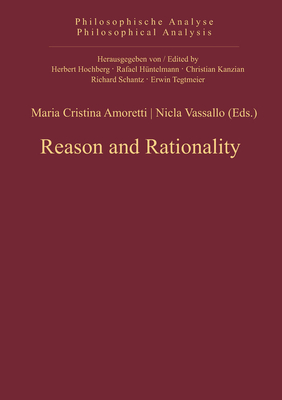 Philosophische Analyse
Philosophical Analysis

Herausgegeben von / Edited by
Herbert Hochberg · Rafael Hüntelmann · Christian Kanzian
Richard Schantz · Erwin Tegtmeier

Maria Cristina Amoretti | Nicla Vassallo (Eds.)

Reason and Rationality